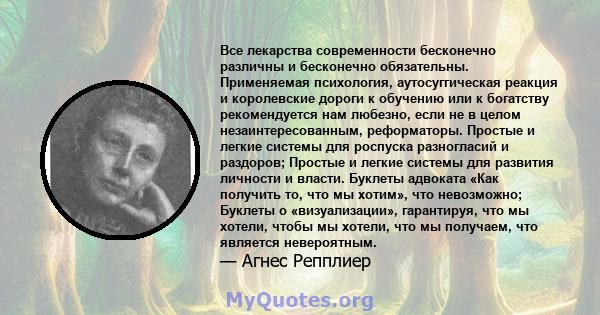 Все лекарства современности бесконечно различны и бесконечно обязательны. Применяемая психология, аутосуггическая реакция и королевские дороги к обучению или к богатству рекомендуется нам любезно, если не в целом незаинтересованным, реформаторы. Простые и легкие системы для роспуска разногласий и раздоров; Простые и легкие системы для развития личности и власти. Буклеты адвоката «Как получить то, что мы хотим», что невозможно; Буклеты о «визуализации», гарантируя, что мы хотели, чтобы мы хотели, что мы получаем, что является невероятным.
— Агнес Репплиер

MyQuotes.org